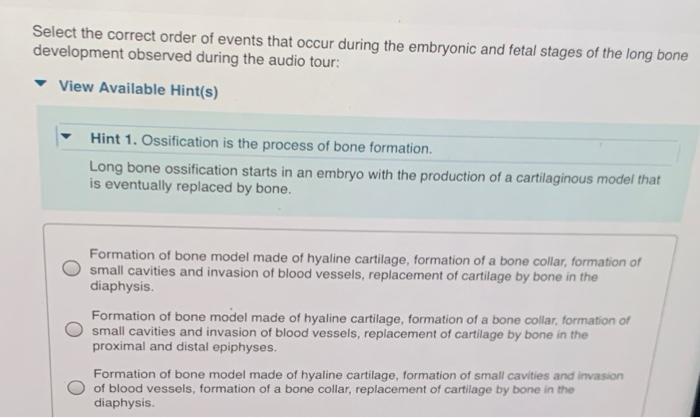 Select the correct order of events that occur during the embryonic and fetal stages of the long bone development observed during the audio tour:

View Available Hint(s)

Hint 1. Ossification is the process of bone formation.

Long bone ossification starts in an embryo with the production of a cartilaginous model that is eventually replaced by bone.

Formation of bone model made of hyaline cartilage, formation of a bone collar, formation of small cavities and invasion of blood vessels, replacement of cartilage by bone in the diaphysis.

Formation of bone model made of hyaline cartilage, formation of a bone collar, formation of small cavities and invasion of blood vessels, replacement of cartilage by bone in the proximal and distal epiphyses.

Formation of bone model made of hyaline cartilage, formation of small cavities and invasion of blood vessels, formation of a bone collar, replacement of cartilage by bone in the diaphysis.